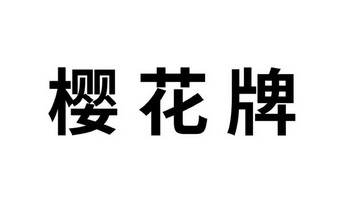 樱花牌